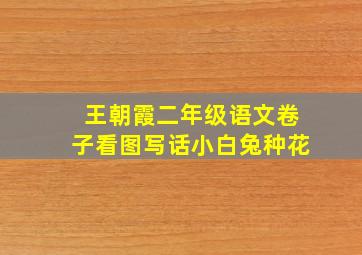 王朝霞二年级语文卷子看图写话小白兔种花